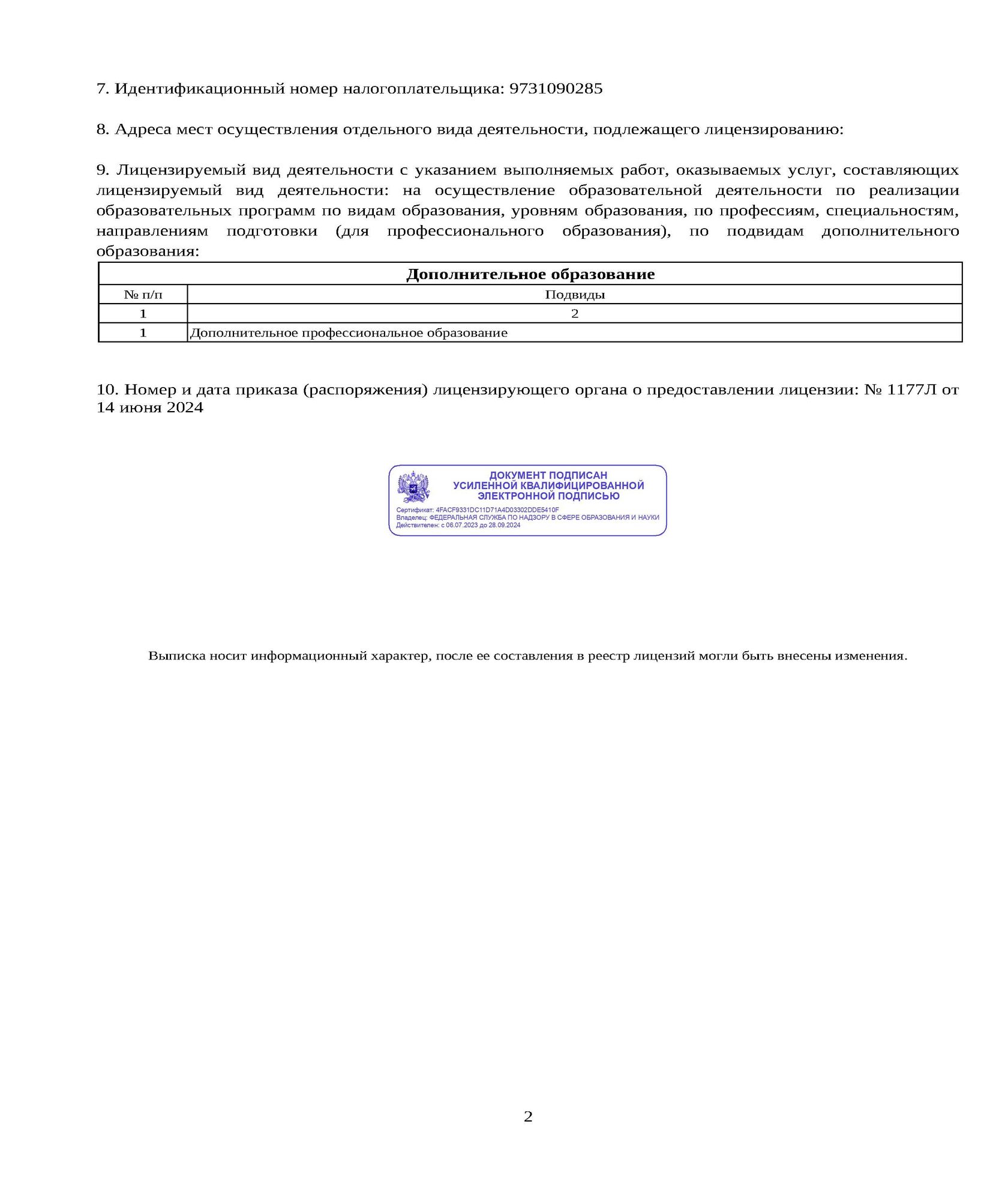 7. Идентификационный номер налогоплательщика: 9731090285

8. Адреса мест осуществления отдельного вида деятельности, подлежащего лицензированию:

9. Лицензируемый вид деятельности с указанием выполняемых работ, оказываемых услуг, составляющих лицензируемый вид деятельности: на осуществление образовательной деятельности по реализации образовательных программ по видам образования, уровням образования, по профессиям, специальностям, направлениям подготовки (для профессионального образования), по подвидам дополнительного образования:

| Дополнительное образование | |
|---|---|
| № п/п | Подвиды |
| 1 | 2 |
| 1 | Дополнительное профессиональное образование |

10. Номер и дата приказа (распоряжения) лицензирующего органа о предоставлении лицензии: № 1177Л от 14 июня 2024

ДОКУМЕНТ ПОДПИСАН
УСИЛЕННОЙ КВАЛИФИЦИРОВАННОЙ
ЭЛЕКТРОННОЙ ПОДПИСЬЮ
Сертификат: 4FACF9331DC11D71A4D03302DDE5410F
Владелец: ФЕДЕРАЛЬНАЯ СЛУЖБА ПО НАДЗОРУ В СФЕРЕ ОБРАЗОВАНИЯ И НАУКИ
Действителен: с 06.07.2023 до 28.09.2024

Выписка носит информационный характер, после ее составления в реестр лицензий могли быть внесены изменения.

2